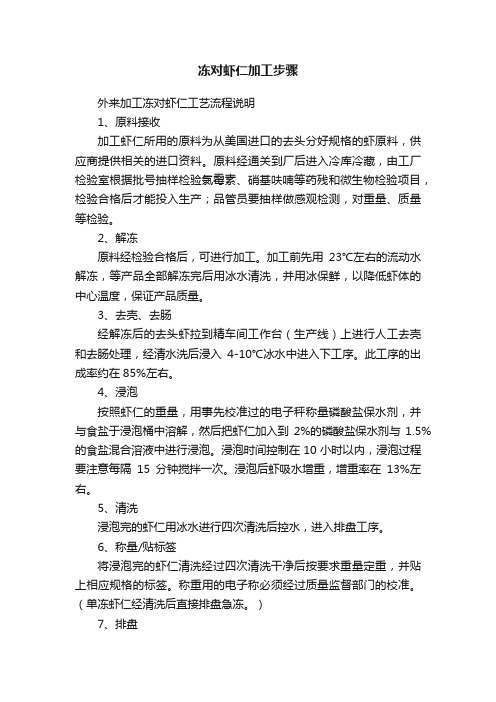 冻对虾仁加工步骤

外来加工冻对虾仁工艺流程说明

1、原料接收

加工虾仁所用的原料为从美国进口的去头分好规格的虾原料，供应商提供相关的进口资料。原料经通关到厂后进入冷库冷藏，由工厂检验室根据批号抽样检验氯霉素、硝基呋喃等药残和微生物检验项目，检验合格后才能投入生产；品管员要抽样做感观检测，对重量、质量等检验。

2、解冻

原料经检验合格后，可进行加工。加工前先用 23°C左右的流动水解冻，等产品全部解冻完后用冰水清洗，并用冰保鲜，以降低虾体的中心温度，保证产品质量。

3、去壳、去肠

经解冻后的去头虾拉到精车间工作台（生产线）上进行人工去壳和去肠处理，经清水洗后浸入 4-10°C冰水中进入下工序。此工序的出成率约在 85%左右。

4、浸泡

按照虾仁的重量，用事先校准过的电子秤称量磷酸盐保水剂，并与食盐于浸泡桶中溶解，然后把虾仁加入到 2%的磷酸盐保水剂与 1.5%的食盐混合溶液中进行浸泡。浸泡时间控制在 10 小时以内，浸泡过程要注意每隔 15 分钟搅拌一次。浸泡后虾吸水增重，增重率在 13%左右。

5、清洗

浸泡完的虾仁用冰水进行四次清洗后控水，进入排盘工序。

6、称量/贴标签

将浸泡完的虾仁清洗经过四次清洗干净后按要求重量定重，并贴上相应规格的标签。称重用的电子称必须经过质量监督部门的校准。（单冻虾仁经清洗后直接排盘急冻。）

7、排盘